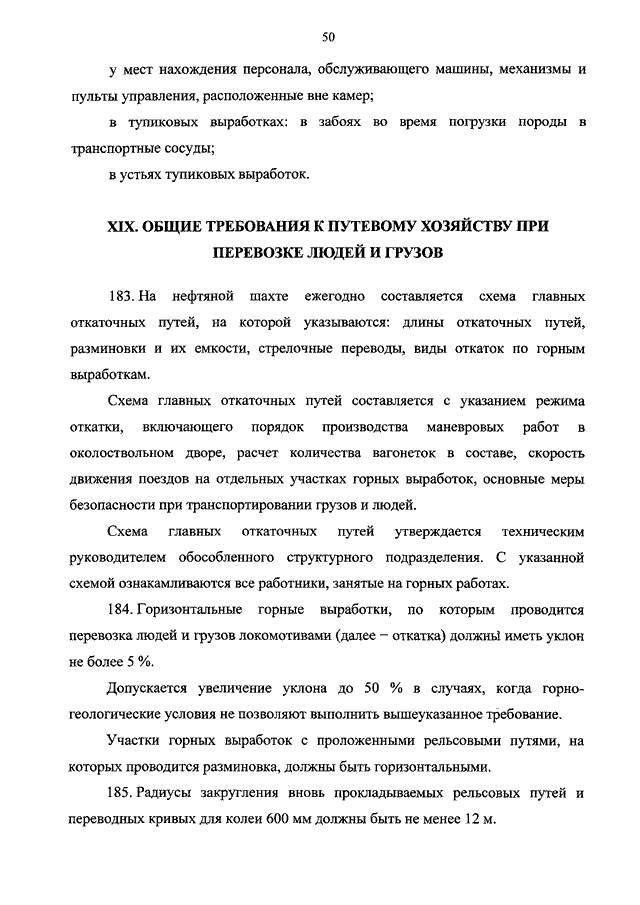 50

у мест нахождения персонала, обслуживающего машины, механизмы и пульты управления, расположенные вне камер;

в тупиковых выработках: в забоях во время погрузки породы в транспортные сосуды;

в устьях тупиковых выработок.

XIX. ОБЩИЕ ТРЕБОВАНИЯ К ПУТЕВОМУ ХОЗЯЙСТВУ ПРИ ПЕРЕВОЗКЕ ЛЮДЕЙ И ГРУЗОВ

183. На нефтяной шахте ежегодно составляется схема главных откаточных путей, на которой указываются: длины откаточных путей, разминовки и их емкости, стрелочные переводы, виды откаток по горным выработкам.

Схема главных откаточных путей составляется с указанием режима откатки, включающего порядок производства маневровых работ в околоствольном дворе, расчет количества вагонеток в составе, скорость движения поездов на отдельных участках горных выработок, основные меры безопасности при транспортировании грузов и людей.

Схема главных откаточных путей утверждается техническим руководителем обособленного структурного подразделения. С указанной схемой ознакамливаются все работники, занятые на горных работах.

184. Горизонтальные горные выработки, по которым проводится перевозка людей и грузов локомотивами (далее – откатка) должны иметь уклон не более 5 %.

Допускается увеличение уклона до 50 % в случаях, когда горно-геологические условия не позволяют выполнить вышеуказанное требование.

Участки горных выработок с проложенными рельсовыми путями, на которых проводится разминовка, должны быть горизонтальными.

185. Радиусы закругления вновь прокладываемых рельсовых путей и переводных кривых для колеи 600 мм должны быть не менее 12 м.